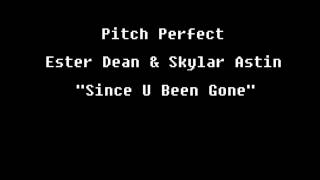 Pitch Perfect
Ester Dean & Skylar Astin
"Since U Been Gone"